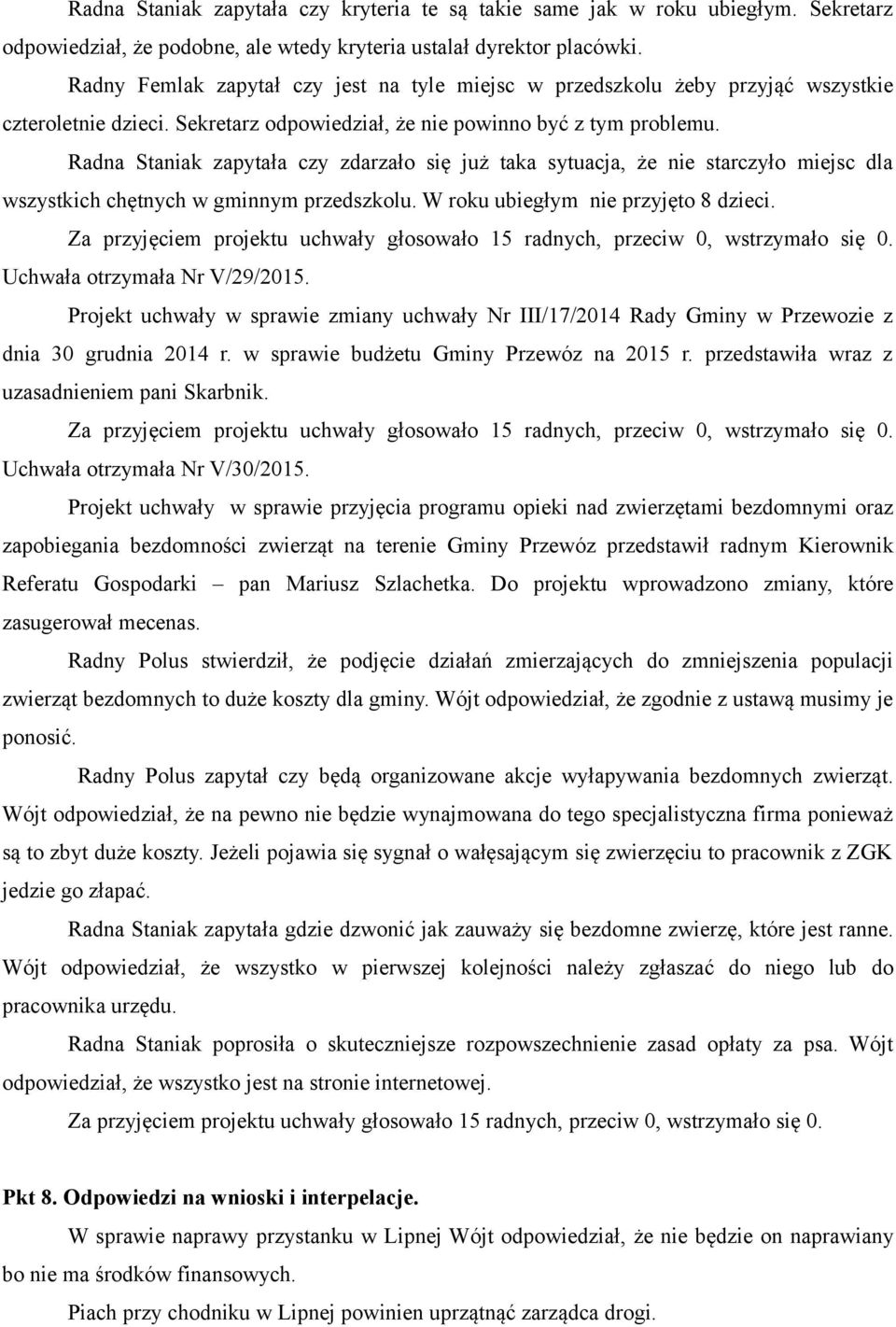 Radna Staniak zapytała czy kryteria te są takie same jak w roku ubiegłym. Sekretarz odpowiedział, że podobne, ale wtedy kryteria ustalał dyrektor placówki.

Radny Femlak zapytał czy jest na tyle miejsc w przedszkolu żeby przyjąć wszystkie czteroletnie dzieci. Sekretarz odpowiedział, że nie powinno być z tym problemu.

Radna Staniak zapytała czy zdarzało się już taka sytuacja, że nie starczyło miejsc dla wszystkich chętnych w gminnym przedszkolu. W roku ubiegłym nie przyjęto 8 dzieci.

Za przyjęciem projektu uchwały głosowało 15 radnych, przeciw 0, wstrzymało się 0. Uchwała otrzymała Nr V/29/2015.

Projekt uchwały w sprawie zmiany uchwały Nr III/17/2014 Rady Gminy w Przewozie z dnia 30 grudnia 2014 r. w sprawie budżetu Gminy Przewóz na 2015 r. przedstawiła wraz z uzasadnieniem pani Skarbnik.

Za przyjęciem projektu uchwały głosowało 15 radnych, przeciw 0, wstrzymało się 0. Uchwała otrzymała Nr V/30/2015.

Projekt uchwały w sprawie przyjęcia programu opieki nad zwierzętami bezdomnymi oraz zapobiegania bezdomności zwierząt na terenie Gminy Przewóz przedstawił radnym Kierownik Referatu Gospodarki – pan Mariusz Szlachetka. Do projektu wprowadzono zmiany, które zasugerował mecenas.

Radny Polus stwierdził, że podjęcie działań zmierzających do zmniejszenia populacji zwierząt bezdomnych to duże koszty dla gminy. Wójt odpowiedział, że zgodnie z ustawą musimy je ponosić.

Radny Polus zapytał czy będą organizowane akcje wyłapywania bezdomnych zwierząt. Wójt odpowiedział, że na pewno nie będzie wynajmowana do tego specjalistyczna firma ponieważ są to zbyt duże koszty. Jeżeli pojawia się sygnał o wałęsającym się zwierzęciu to pracownik z ZGK jedzie go złapać.

Radna Staniak zapytała gdzie dzwonić jak zauważy się bezdomne zwierzę, które jest ranne. Wójt odpowiedział, że wszystko w pierwszej kolejności należy zgłaszać do niego lub do pracownika urzędu.

Radna Staniak poprosiła o skuteczniejsze rozpowszechnienie zasad opłaty za psa. Wójt odpowiedział, że wszystko jest na stronie internetowej.

Za przyjęciem projektu uchwały głosowało 15 radnych, przeciw 0, wstrzymało się 0.

Pkt 8. Odpowiedzi na wnioski i interpelacje.

W sprawie naprawy przystanku w Lipnej Wójt odpowiedział, że nie będzie on naprawiany bo nie ma środków finansowych.

Piach przy chodniku w Lipnej powinien uprzątnąć zarządca drogi.